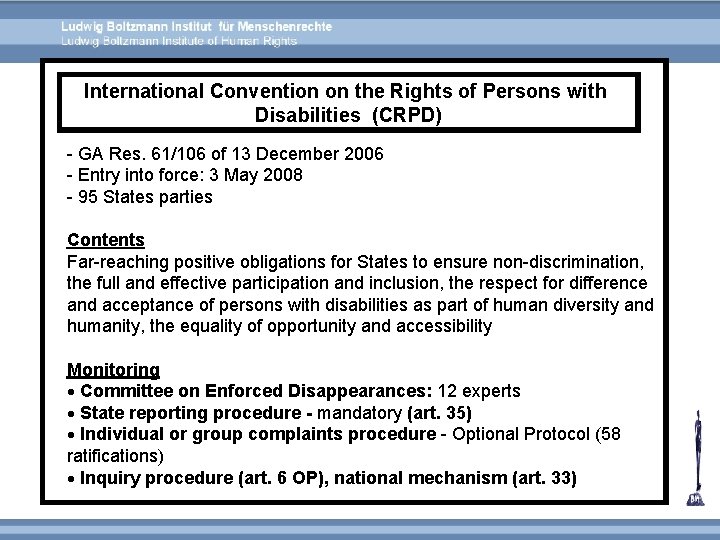 Ludwig Boltzmann Institut für Menschenrechte
Ludwig Boltzmann Institute of Human Rights

International Convention on the Rights of Persons with Disabilities (CRPD)

- GA Res. 61/106 of 13 December 2006
- Entry into force: 3 May 2008
- 95 States parties

Contents
Far-reaching positive obligations for States to ensure non-discrimination, the full and effective participation and inclusion, the respect for difference and acceptance of persons with disabilities as part of human diversity and humanity, the equality of opportunity and accessibility

Monitoring
• Committee on Enforced Disappearances: 12 experts
• State reporting procedure - mandatory (art. 35)
• Individual or group complaints procedure - Optional Protocol (58 ratifications)
• Inquiry procedure (art. 6 OP), national mechanism (art. 33)

BIM